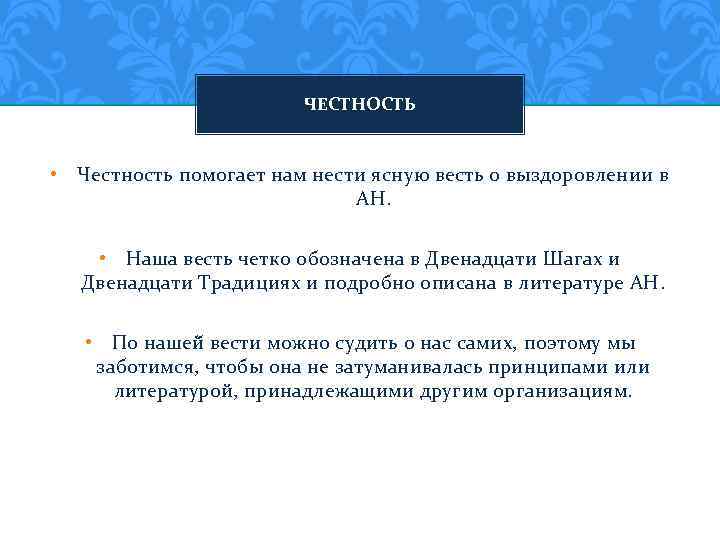 ЧЕСТНОСТЬ

• Честность помогает нам нести ясную весть о выздоровлении в АН.

• Наша весть четко обозначена в Двенадцати Шагах и Двенадцати Традициях и подробно описана в литературе АН.

• По нашей вести можно судить о нас самих, поэтому мы заботимся, чтобы она не затуманивалась принципами или литературой, принадлежащими другим организациям.